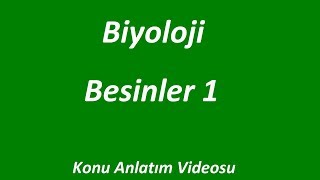 Biyoloji

Besinler 1

Konu Anlatım Videosu